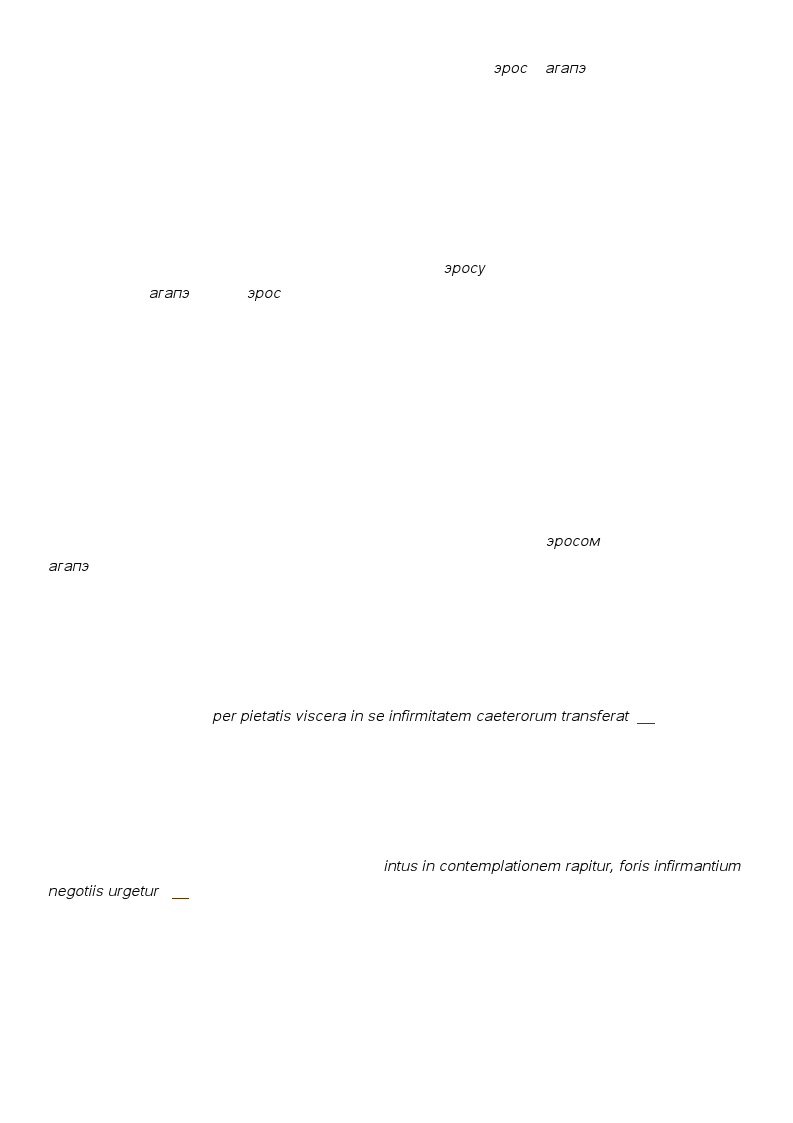 эрос агапэ

эросу
агапэ эрос

эросом
агапэ

per pietatis viscera in se infirmitatem caeterorum transferat

intus in contemplationem rapitur, foris infirmantium negotiis urgetur